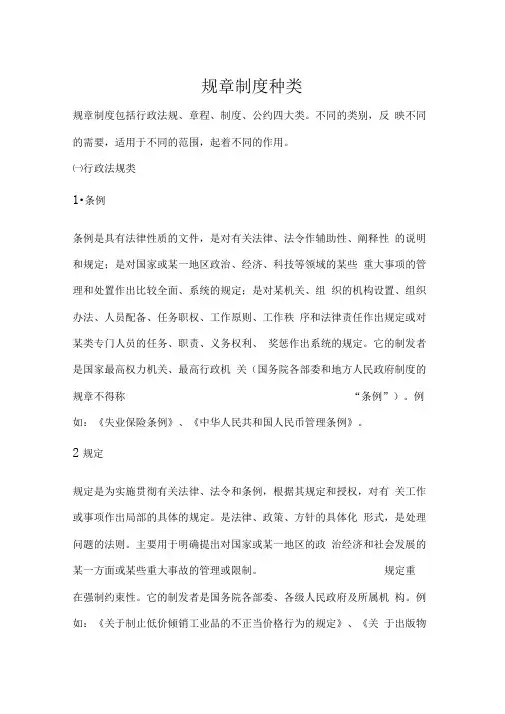 规章制度种类

规章制度包括行政法规、章程、制度、公约四大类。不同的类别，反 映不同的需要，适用于不同的范围，起着不同的作用。

㈠行政法规类

1•条例

条例是具有法律性质的文件，是对有关法律、法令作辅助性、阐释性 的说明和规定；是对国家或某一地区政治、经济、科技等领域的某些 重大事项的管理和处置作出比较全面、系统的规定；是对某机关、组 织的机构设置、组织办法、人员配备、任务职权、工作原则、工作秩 序和法律责任作出规定或对某类专门人员的任务、职责、义务权利、 奖惩作出系统的规定。它的制发者是国家最高权力机关、最高行政机 关（国务院各部委和地方人民政府制度的规章不得称 “条例”）。例如：《失业保险条例》、《中华人民共和国人民币管理条例》。

2 规定

规定是为实施贯彻有关法律、法令和条例，根据其规定和授权，对有 关工作或事项作出局部的具体的规定。是法律、政策、方针的具体化 形式，是处理问题的法则。主要用于明确提出对国家或某一地区的政 治经济和社会发展的某一方面或某些重大事故的管理或限制。 规定重在强制约束性。它的制发者是国务院各部委、各级人民政府及所属机 构。例如：《关于制止低价倾销工业品的不正当价格行为的规定》、《关 于出版物